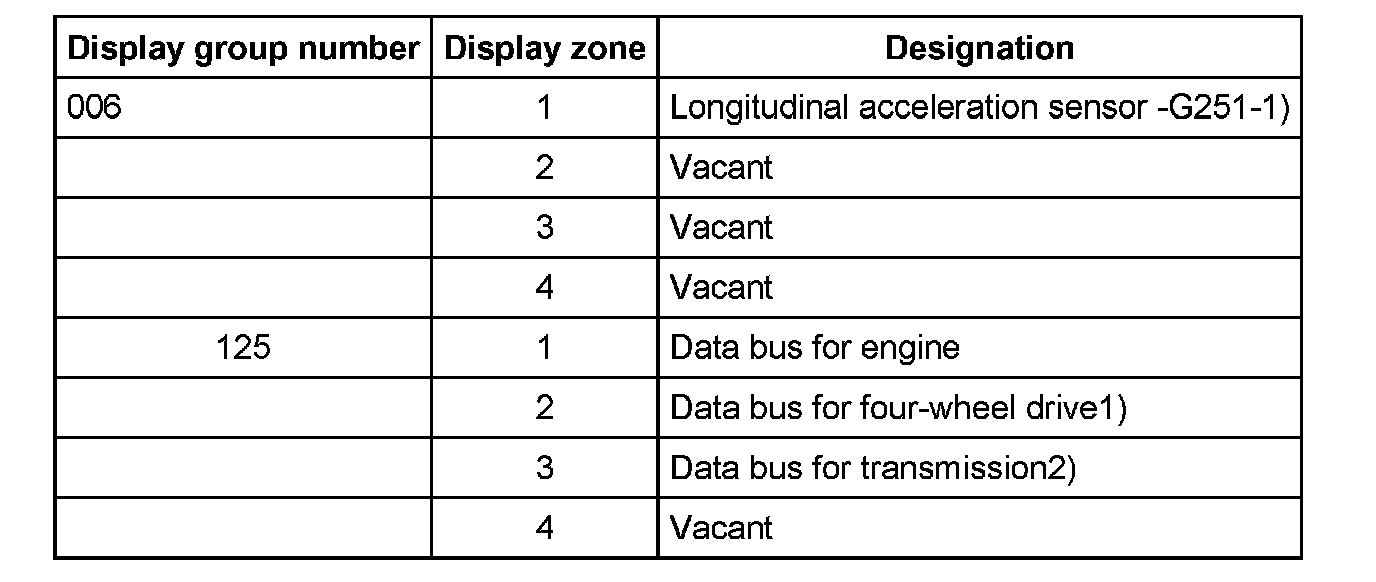 | Display group number | Display zone | Designation |
|---|---|---|
| 006 | 1 | Longitudinal acceleration sensor -G251-1) |
|  | 2 | Vacant |
|  | 3 | Vacant |
|  | 4 | Vacant |
| 125 | 1 | Data bus for engine |
|  | 2 | Data bus for four-wheel drive1) |
|  | 3 | Data bus for transmission2) |
|  | 4 | Vacant |